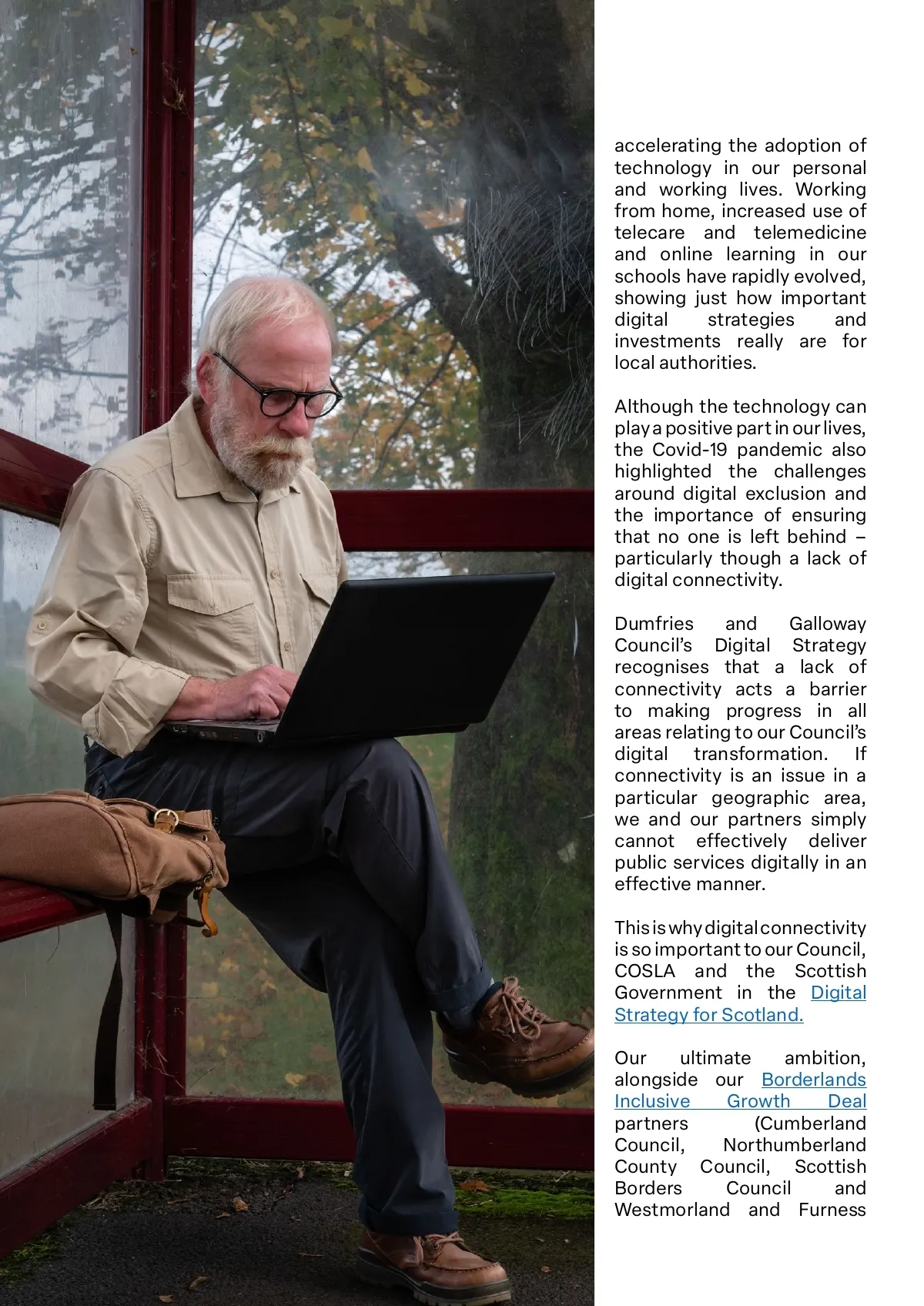 accelerating the adoption of technology in our personal and working lives. Working from home, increased use of telecare and telemedicine and online learning in our schools have rapidly evolved, showing just how important digital strategies and investments really are for local authorities.

Although the technology can play a positive part in our lives, the Covid-19 pandemic also highlighted the challenges around digital exclusion and the importance of ensuring that no one is left behind – particularly though a lack of digital connectivity.

Dumfries and Galloway Council's Digital Strategy recognises that a lack of connectivity acts a barrier to making progress in all areas relating to our Council's digital transformation. If connectivity is an issue in a particular geographic area, we and our partners simply cannot effectively deliver public services digitally in an effective manner.

This is why digital connectivity is so important to our Council, COSLA and the Scottish Government in the Digital Strategy for Scotland.

Our ultimate ambition, alongside our Borderlands Inclusive Growth Deal partners (Cumberland Council, Northumberland County Council, Scottish Borders Council and Westmorland and Furness